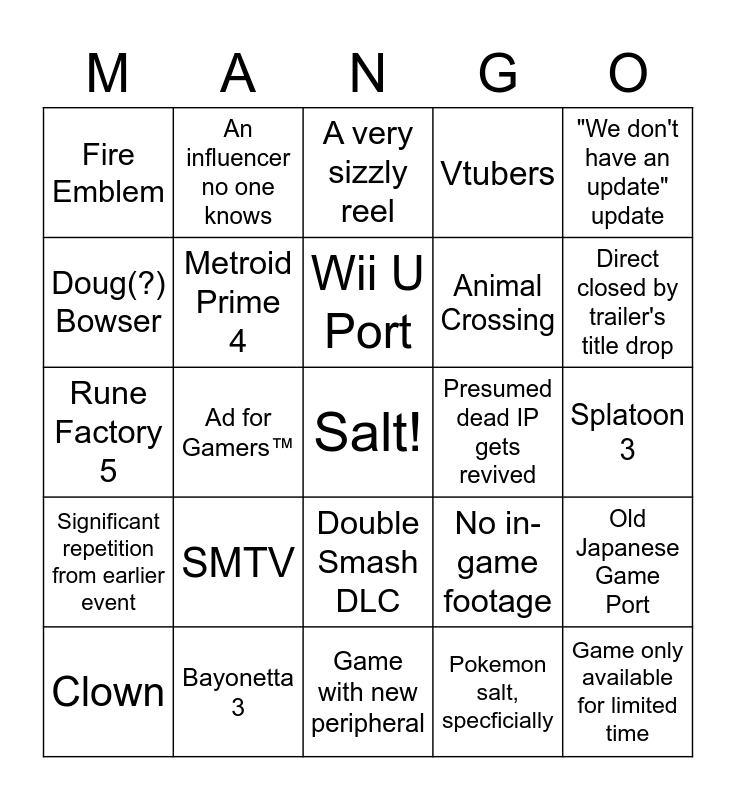 | M | A | N | G | O |
|---|---|---|---|---|
| Fire Emblem | An influencer no one knows | A very sizzly reel | Vtubers | "We don't have an update" update |
| Doug(?) Bowser | Metroid Prime 4 | Wii U Port | Animal Crossing | Direct closed by trailer's title drop |
| Rune Factory 5 | Ad for Gamers™ | Salt! | Presumed dead IP gets revived | Splatoon 3 |
| Significant repetition from earlier event | SMTV | Double Smash DLC | No in-game footage | Old Japanese Game Port |
| Clown | Bayonetta 3 | Game with new peripheral | Pokemon salt, specficially | Game only available for limited time |